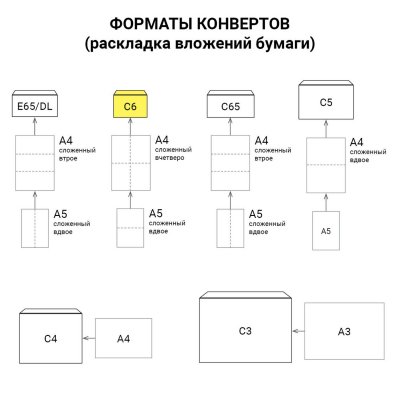 ФОРМАТЫ КОНВЕРТОВ
(раскладка вложений бумаги)

E65/DL

A4
сложенный
втрое

A5
сложенный
вдвое

C6

A4
сложенный
вчетверо

A5
сложенный
вдвое

C65

A4
сложенный
втрое

A5
сложенный
вдвое

C5

A4
сложенный
вдвое

A5

C4

A4

C3

A3